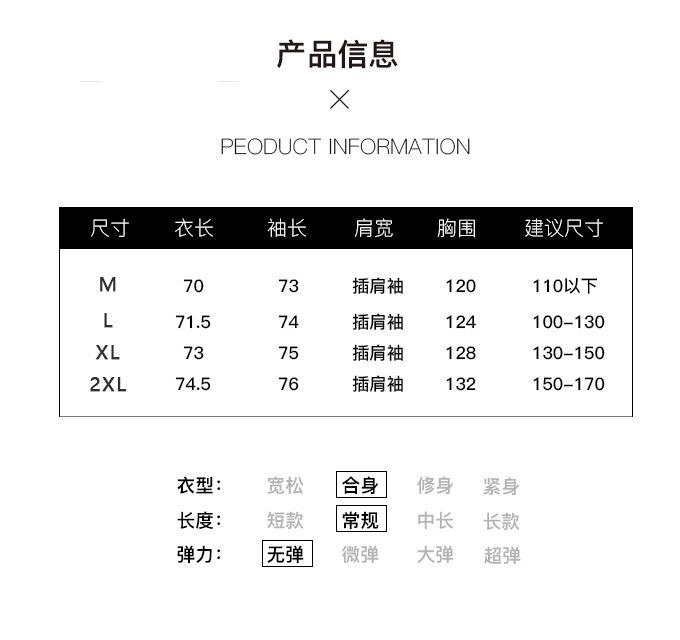 产品信息

×

PEODUCT INFORMATION

| 尺寸 | 衣长 | 袖长 | 肩宽 | 胸围 | 建议尺寸 |
|---|---|---|---|---|---|
| M | 70 | 73 | 插肩袖 | 120 | 110以下 |
| L | 71.5 | 74 | 插肩袖 | 124 | 100-130 |
| XL | 73 | 75 | 插肩袖 | 128 | 130-150 |
| 2XL | 74.5 | 76 | 插肩袖 | 132 | 150-170 |

衣型: 宽松 合身 修身 紧身
长度: 短款 常规 中长 长款
弹力: 无弹 微弹 大弹 超弹